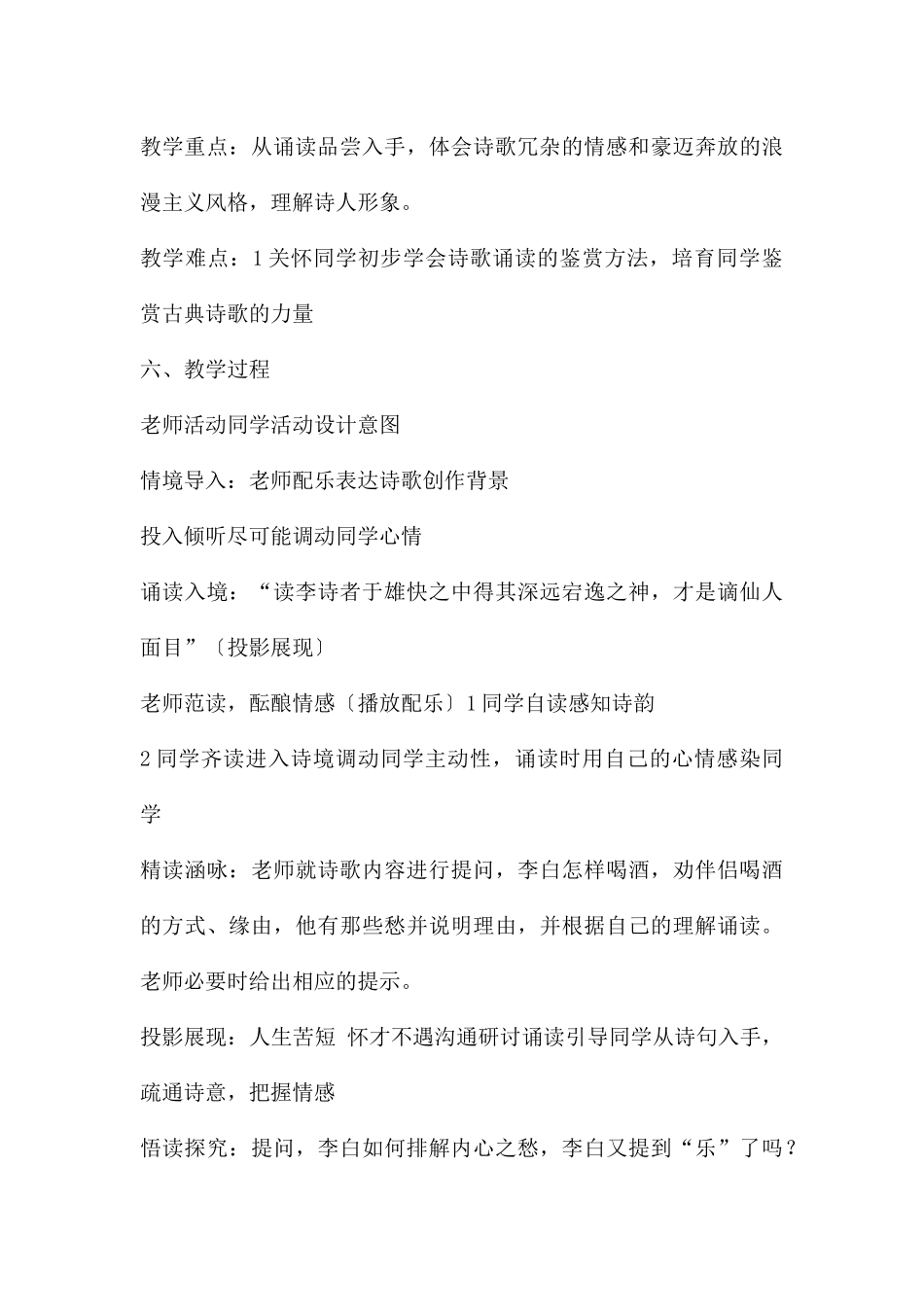 教学重点：从诵读品尝入手，体会诗歌冗杂的情感和豪迈奔放的浪漫主义风格，理解诗人形象。

教学难点：1关怀同学初步学会诗歌诵读的鉴赏方法，培育同学鉴赏古典诗歌的力量

六、教学过程

老师活动同学活动设计意图

情境导入：老师配乐表达诗歌创作背景

投入倾听尽可能调动同学心情

诵读入境：“读李诗者于雄快之中得其深远宕逸之神，才是谪仙人面目”〔投影展现〕

老师范读，酝酿情感〔播放配乐〕1同学自读感知诗韵

2同学齐读进入诗境调动同学主动性，诵读时用自己的心情感染同学

精读涵咏：老师就诗歌内容进行提问，李白怎样喝酒，劝伴侣喝酒的方式、缘由，他有那些愁并说明理由，并根据自己的理解诵读。老师必要时给出相应的提示。

投影展现：人生苦短 怀才不遇沟通研讨诵读引导同学从诗句入手，疏通诗意，把握情感

悟读探究：提问，李白如何排解内心之愁，李白又提到“乐”了吗？